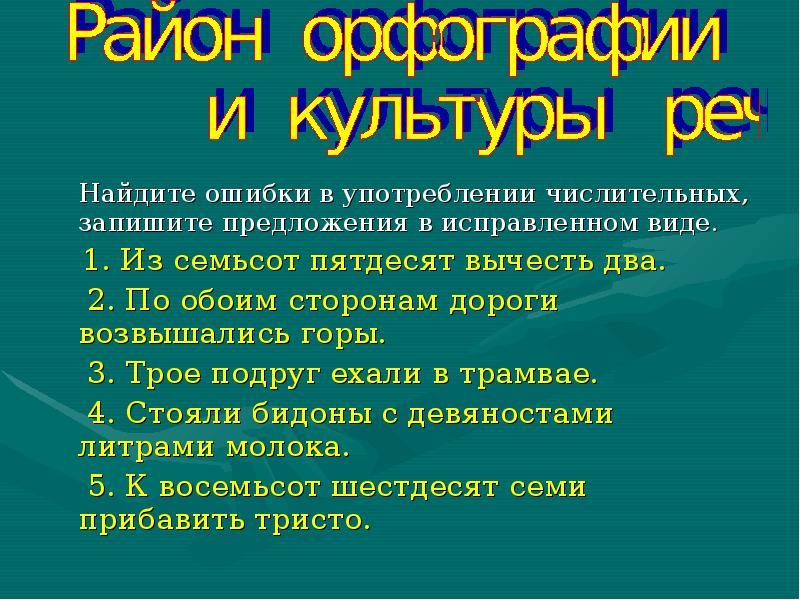 Район орфографии и культуры реч

Найдите ошибки в употреблении числительных, запишите предложения в исправленном виде.

1. Из семьсот пятдесят вычесть два.

2. По обоим сторонам дороги возвышались горы.

3. Трое подруг ехали в трамвае.

4. Стояли бидоны с девяностами литрами молока.

5. К восемьсот шестдесят семи прибавить тристо.